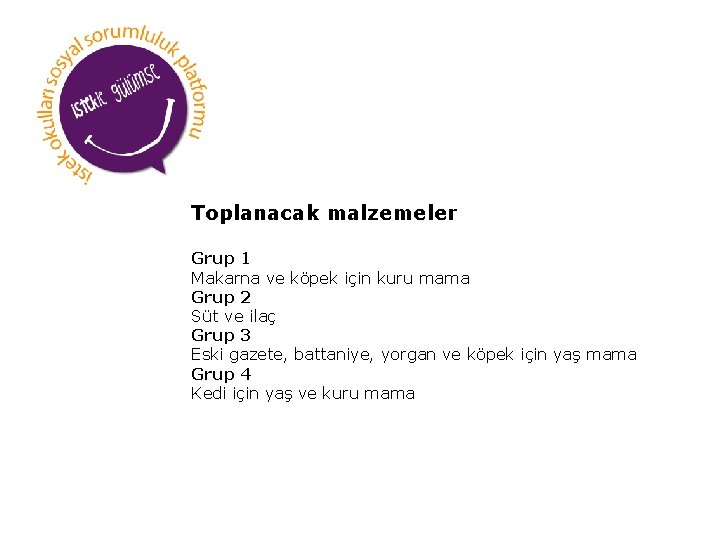 istek okulları sosyal sorumluluk platformu

istekle gülümse

Toplanacak malzemeler

Grup 1
Makarna ve köpek için kuru mama
Grup 2
Süt ve ilaç
Grup 3
Eski gazete, battaniye, yorgan ve köpek için yaş mama
Grup 4
Kedi için yaş ve kuru mama